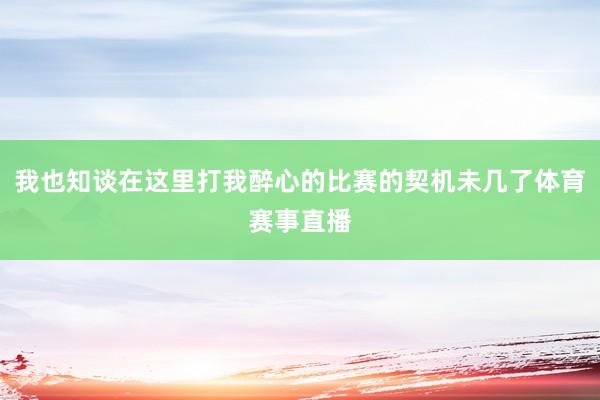 我也知谈在这里打我醉心的比赛的契机未几了体育赛事直播